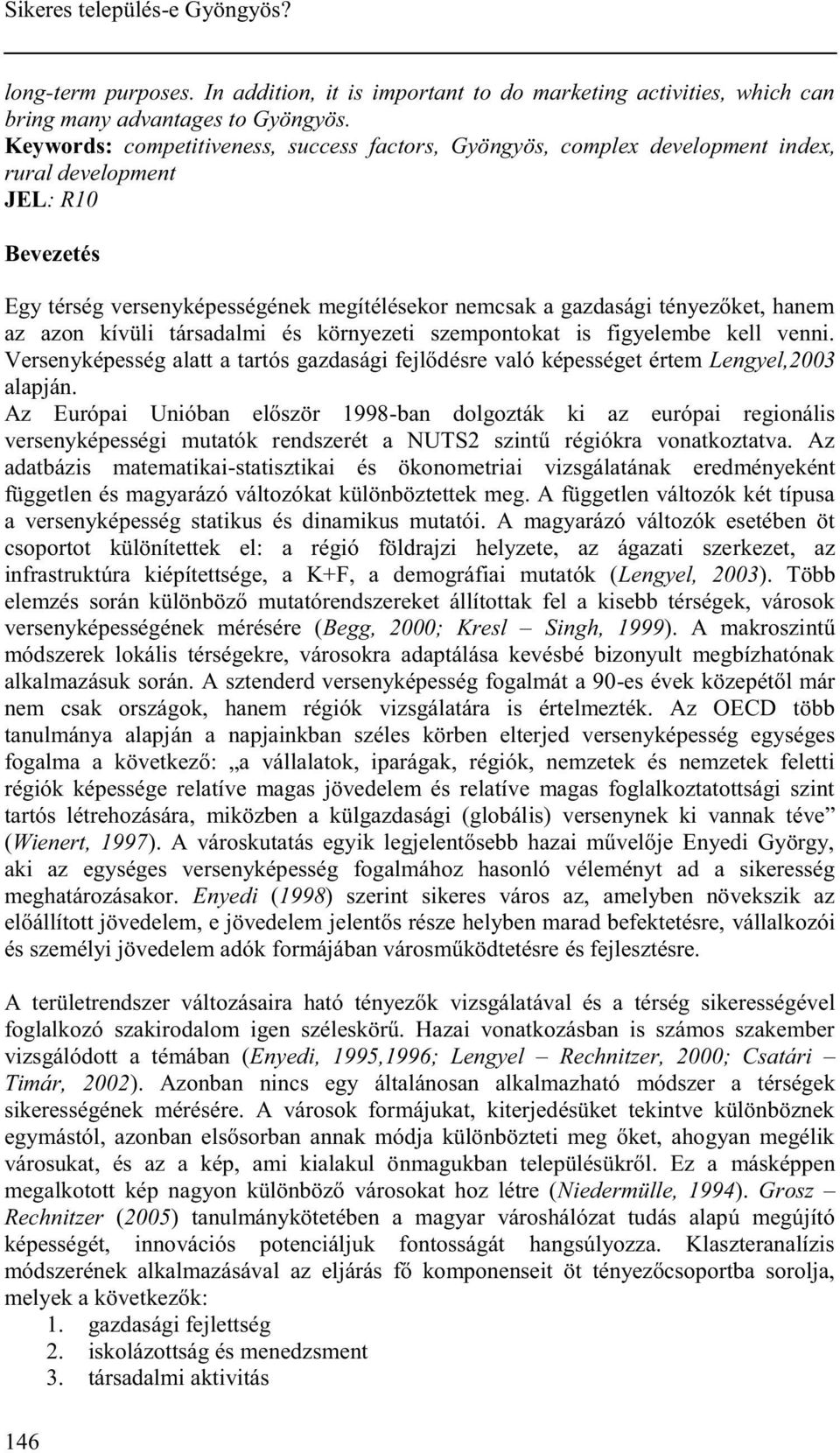 Sikeres település-e Gyöngyös?

long-term purposes. In addition, it is important to do marketing activities, which can bring many advantages to Gyöngyös.
Keywords: competitiveness, success factors, Gyöngyös, complex development index, rural development
JEL: R10

Bevezetés

Egy térség versenyképességének megítélésekor nemcsak a gazdasági tényezőket, hanem az azon kívüli társadalmi és környezeti szempontokat is figyelembe kell venni. Versenyképesség alatt a tartós gazdasági fejlődésre való képességet értem Lengyel,2003 alapján.
Az Európai Unióban először 1998-ban dolgozták ki az európai regionális versenyképességi mutatók rendszerét a NUTS2 szintű régiókra vonatkoztatva. Az adatbázis matematikai-statisztikai és ökonometriai vizsgálatának eredményeként független és magyarázó változókat különböztettek meg. A független változók két típusa a versenyképesség statikus és dinamikus mutatói. A magyarázó változók esetében öt csoportot különítettek el: a régió földrajzi helyzete, az ágazati szerkezet, az infrastruktúra kiépítettsége, a K+F, a demográfiai mutatók (Lengyel, 2003). Több elemzés során különböző mutatórendszereket állítottak fel a kisebb térségek, városok versenyképességének mérésére (Begg, 2000; Kresl – Singh, 1999). A makroszintű módszerek lokális térségekre, városokra adaptálása kevésbé bizonyult megbízhatónak alkalmazásuk során. A sztenderd versenyképesség fogalmát a 90-es évek közepétől már nem csak országok, hanem régiók vizsgálatára is értelmezték. Az OECD több tanulmánya alapján a napjainkban széles körben elterjed versenyképesség egységes fogalma a következő: „a vállalatok, iparágak, régiók, nemzetek és nemzetek feletti régiók képessége relatíve magas jövedelem és relatíve magas foglalkoztatottsági szint tartós létrehozására, miközben a külgazdasági (globális) versenynek ki vannak téve” (Wienert, 1997). A városkutatás egyik legjelentősebb hazai művelője Enyedi György, aki az egységes versenyképesség fogalmához hasonló véleményt ad a sikeresség meghatározásakor. Enyedi (1998) szerint sikeres város az, amelyben növekszik az előállított jövedelem, e jövedelem jelentős része helyben marad befektetésre, vállalkozói és személyi jövedelem adók formájában városműködtetésre és fejlesztésre.

A területrendszer változásaira ható tényezők vizsgálatával és a térség sikerességével foglalkozó szakirodalom igen széleskörű. Hazai vonatkozásban is számos szakember vizsgálódott a témában (Enyedi, 1995,1996; Lengyel – Rechnitzer, 2000; Csatári – Timár, 2002). Azonban nincs egy általánosan alkalmazható módszer a térségek sikerességének mérésére. A városok formájukat, kiterjedésüket tekintve különböznek egymástól, azonban elsősorban annak módja különbözteti meg őket, ahogyan megélik városukat, és az a kép, ami kialakul önmagukban településükről. Ez a másképpen megalkotott kép nagyon különböző városokat hoz létre (Niedermülle, 1994). Grosz – Rechnitzer (2005) tanulmánykötetében a magyar városhálózat tudás alapú megújító képességét, innovációs potenciáljuk fontosságát hangsúlyozza. Klaszteranalízis módszerének alkalmazásával az eljárás fő komponenseit öt tényezőcsoportba sorolja, melyek a következők:
1. gazdasági fejlettség
2. iskolázottság és menedzsment
3. társadalmi aktivitás

146